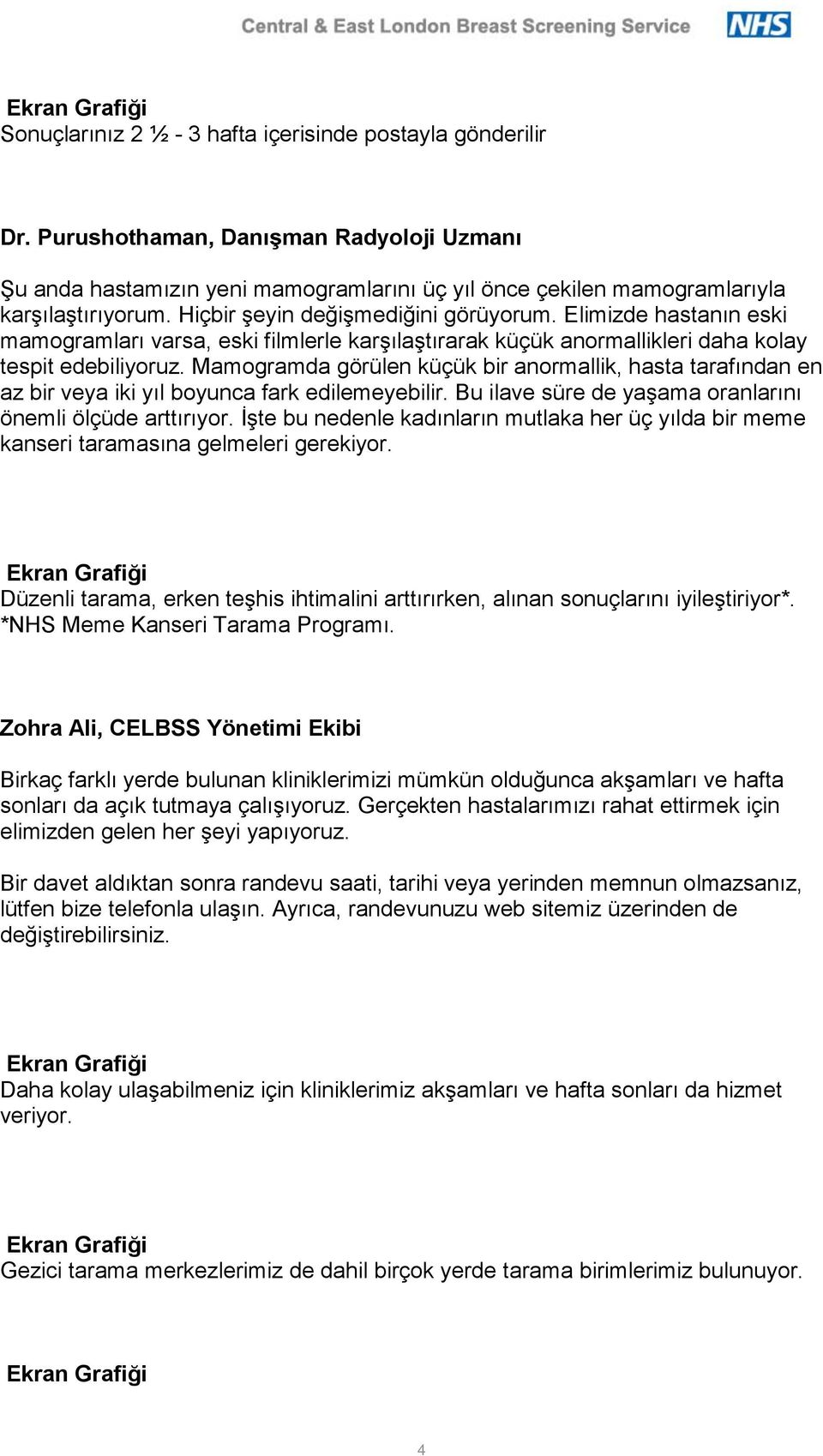 Central & East London Breast Screening Service NHS

Ekran Grafiği
Sonuçlarınız 2 ½ - 3 hafta içerisinde postayla gönderilir

Dr. Purushothaman, Danışman Radyoloji Uzmanı

Şu anda hastamızın yeni mamogramlarını üç yıl önce çekilen mamogramlarıyla karşılaştırıyorum. Hiçbir şeyin değişmediğini görüyorum. Elimizde hastanın eski mamogramları varsa, eski filmlerle karşılaştırarak küçük anormallikleri daha kolay tespit edebiliyoruz. Mamogramda görülen küçük bir anormallik, hasta tarafından en az bir veya iki yıl boyunca fark edilemeyebilir. Bu ilave süre de yaşama oranlarını önemli ölçüde arttırıyor. İşte bu nedenle kadınların mutlaka her üç yılda bir meme kanseri taramasına gelmeleri gerekiyor.

Ekran Grafiği
Düzenli tarama, erken teşhis ihtimalini arttırırken, alınan sonuçlarını iyileştiriyor*.
*NHS Meme Kanseri Tarama Programı.

Zohra Ali, CELBSS Yönetimi Ekibi

Birkaç farklı yerde bulunan kliniklerimizi mümkün olduğunca akşamları ve hafta sonları da açık tutmaya çalışıyoruz. Gerçekten hastalarımızı rahat ettirmek için elimizden gelen her şeyi yapıyoruz.

Bir davet aldıktan sonra randevu saati, tarihi veya yerinden memnun olmazsanız, lütfen bize telefonla ulaşın. Ayrıca, randevunuzu web sitemiz üzerinden de değiştirebilirsiniz.

Ekran Grafiği
Daha kolay ulaşabilmeniz için kliniklerimiz akşamları ve hafta sonları da hizmet veriyor.

Ekran Grafiği
Gezici tarama merkezlerimiz de dahil birçok yerde tarama birimlerimiz bulunuyor.

Ekran Grafiği

4